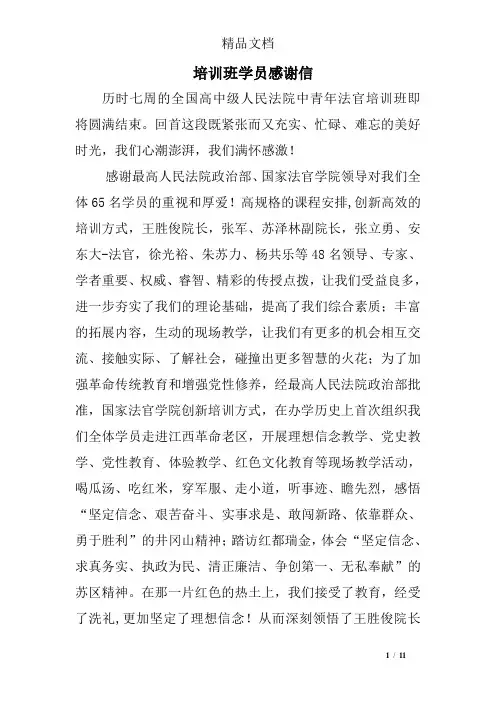 精品文档

培训班学员感谢信

历时七周的全国高中级人民法院中青年法官培训班即将圆满结束。回首这段既紧张而又充实、忙碌、难忘的美好时光，我们心潮澎湃，我们满怀感激！

感谢最高人民法院政治部、国家法官学院领导对我们全体65名学员的重视和厚爱！高规格的课程安排,创新高效的培训方式，王胜俊院长，张军、苏泽林副院长，张立勇、安东大-法官，徐光裕、朱苏力、杨共乐等48名领导、专家、学者重要、权威、睿智、精彩的传授点拨，让我们受益良多，进一步夯实了我们的理论基础，提高了我们综合素质；丰富的拓展内容，生动的现场教学，让我们有更多的机会相互交流、接触实际、了解社会，碰撞出更多智慧的火花；为了加强革命传统教育和增强党性修养，经最高人民法院政治部批准，国家法官学院创新培训方式，在办学历史上首次组织我们全体学员走进江西革命老区，开展理想信念教学、党史教学、党性教育、体验教学、红色文化教育等现场教学活动，喝瓜汤、吃红米，穿军服、走小道，听事迹、瞻先烈，感悟“坚定信念、艰苦奋斗、实事求是、敢闯新路、依靠群众、勇于胜利”的井冈山精神；踏访红都瑞金，体会“坚定信念、求真务实、执政为民、清正廉洁、争创第一、无私奉献”的苏区精神。在那一片红色的热土上，我们接受了教育，经受了洗礼，更加坚定了理想信念！从而深刻领悟了王胜俊院长

1 / 11